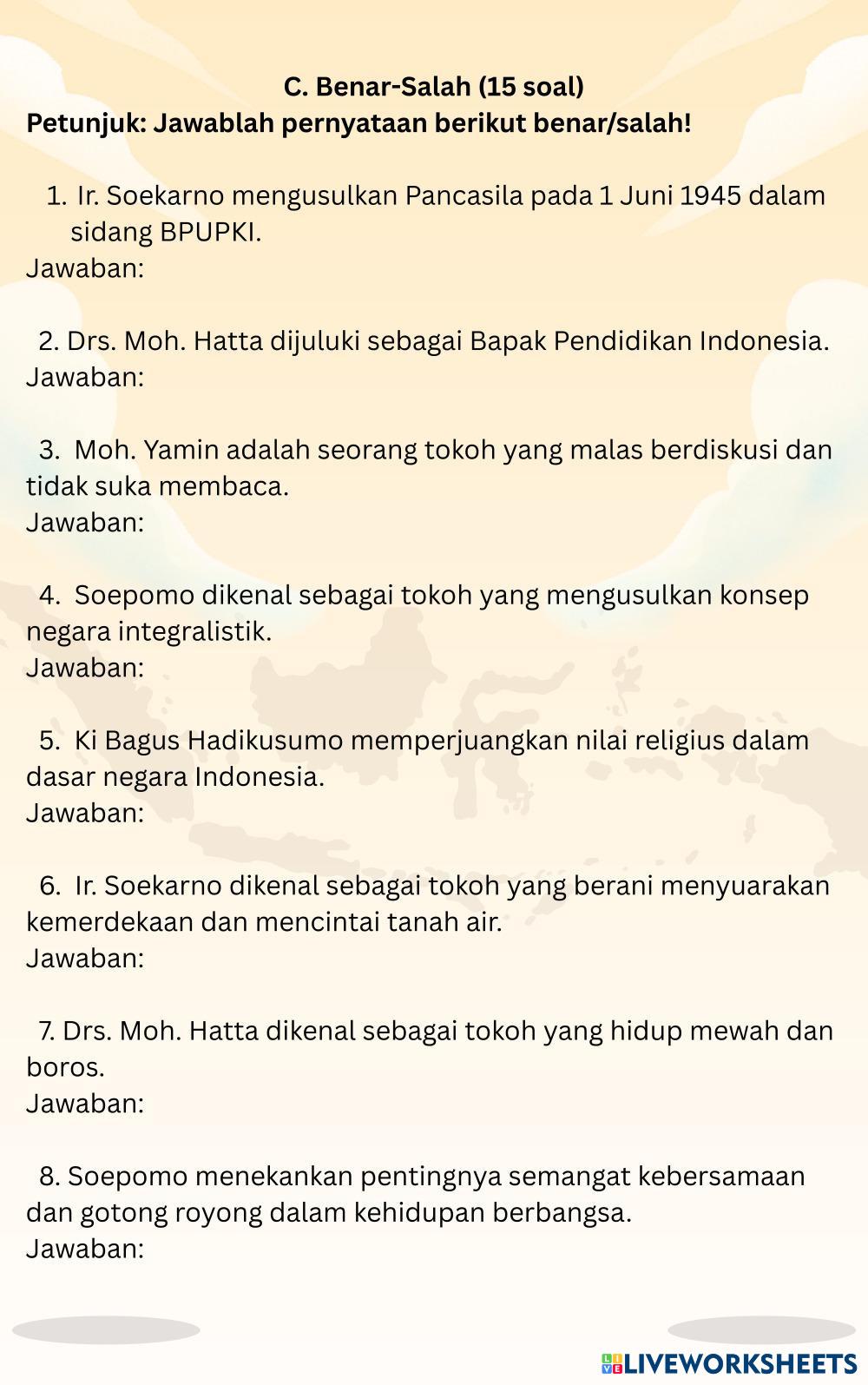 C. Benar-Salah (15 soal)
Petunjuk: Jawablah pernyataan berikut benar/salah!

1. Ir. Soekarno mengusulkan Pancasila pada 1 Juni 1945 dalam sidang BPUPKI.
Jawaban:

2. Drs. Moh. Hatta dijuluki sebagai Bapak Pendidikan Indonesia.
Jawaban:

3. Moh. Yamin adalah seorang tokoh yang malas berdiskusi dan tidak suka membaca.
Jawaban:

4. Soepomo dikenal sebagai tokoh yang mengusulkan konsep negara integralistik.
Jawaban:

5. Ki Bagus Hadikusumo memperjuangkan nilai religius dalam dasar negara Indonesia.
Jawaban:

6. Ir. Soekarno dikenal sebagai tokoh yang berani menyuarakan kemerdekaan dan mencintai tanah air.
Jawaban:

7. Drs. Moh. Hatta dikenal sebagai tokoh yang hidup mewah dan boros.
Jawaban:

8. Soepomo menekankan pentingnya semangat kebersamaan dan gotong royong dalam kehidupan berbangsa.
Jawaban:

LIVEWORKSHEETS